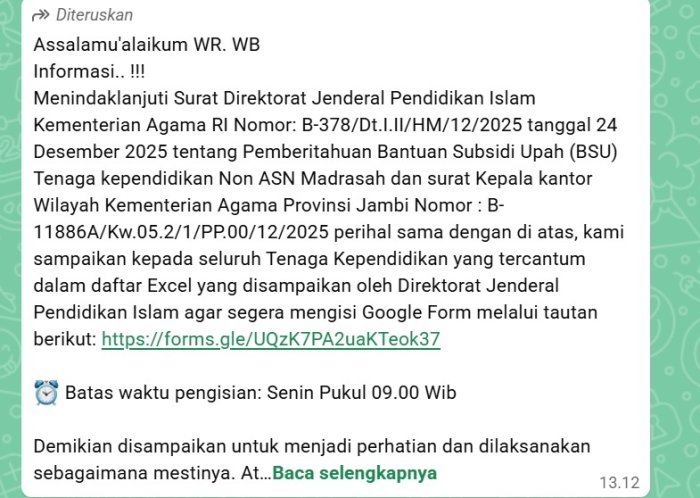 Diteruskan

Assalamu'alaikum WR. WB
Informasi.. !!!
Menindaklanjuti Surat Direktorat Jenderal Pendidikan Islam Kementerian Agama RI Nomor: B-378/Dt.I.II/HM/12/2025 tanggal 24 Desember 2025 tentang Pemberitahuan Bantuan Subsidi Upah (BSU) Tenaga kependidikan Non ASN Madrasah dan surat Kepala kantor Wilayah Kementerian Agama Provinsi Jambi Nomor : B-11886A/Kw.05.2/1/PP.00/12/2025 perihal sama dengan di atas, kami sampaikan kepada seluruh Tenaga Kependidikan yang tercantum dalam daftar Excel yang disampaikan oleh Direktorat Jenderal Pendidikan Islam agar segera mengisi Google Form melalui tautan berikut: https://forms.gle/UQzK7PA2uaKTeok37

⏰ Batas waktu pengisian: Senin Pukul 09.00 Wib

Demikian disampaikan untuk menjadi perhatian dan dilaksanakan sebagaimana mestinya. At...Baca selengkapnya

13.12